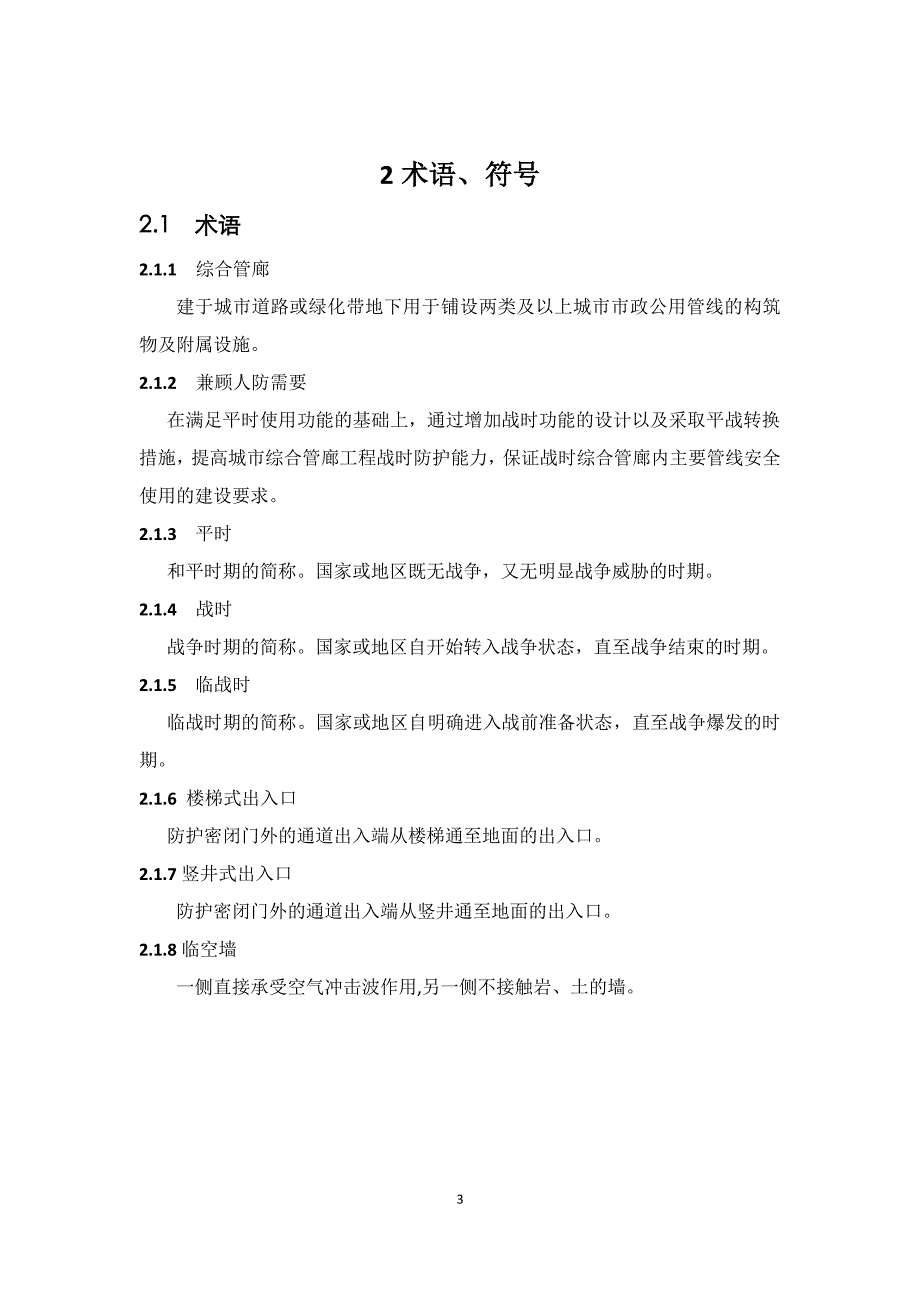 2 术语、符号

2.1 术语

2.1.1 综合管廊

建于城市道路或绿化带地下用于铺设两类及以上城市市政公用管线的构筑物及附属设施。

2.1.2 兼顾人防需要

在满足平时使用功能的基础上，通过增加战时功能的设计以及采取平战转换措施，提高城市综合管廊工程战时防护能力，保证战时综合管廊内主要管线安全使用的建设要求。

2.1.3 平时

和平时期的简称。国家或地区既无战争，又无明显战争威胁的时期。

2.1.4 战时

战争时期的简称。国家或地区自开始转入战争状态，直至战争结束的时期。

2.1.5 临战时

临战时期的简称。国家或地区自明确进入战前准备状态，直至战争爆发的时期。

2.1.6 楼梯式出入口

防护密闭门外的通道出入端从楼梯通至地面的出入口。

2.1.7 竖井式出入口

防护密闭门外的通道出入端从竖井通至地面的出入口。

2.1.8 临空墙

一侧直接承受空气冲击波作用,另一侧不接触岩、土的墙。

3